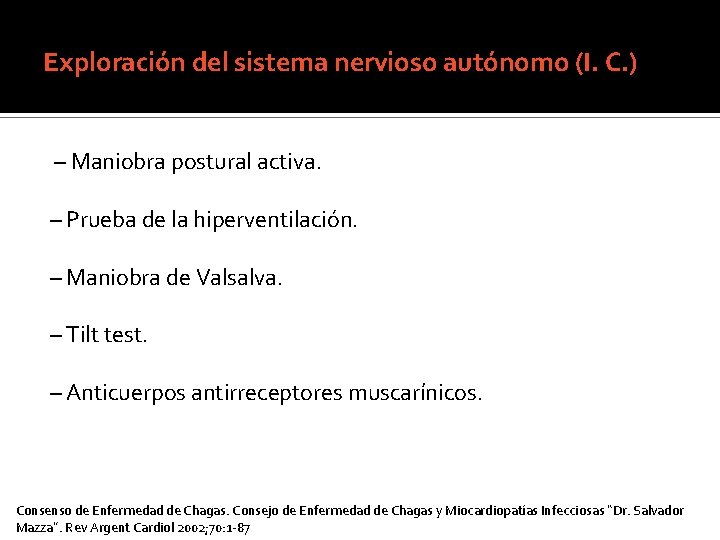 Exploración del sistema nervioso autónomo (I. C.)

– Maniobra postural activa.

– Prueba de la hiperventilación.

– Maniobra de Valsalva.

– Tilt test.

– Anticuerpos antirreceptores muscarínicos.

Consenso de Enfermedad de Chagas. Consejo de Enfermedad de Chagas y Miocardiopatías Infecciosas "Dr. Salvador Mazza". Rev Argent Cardiol 2002;70:1-87